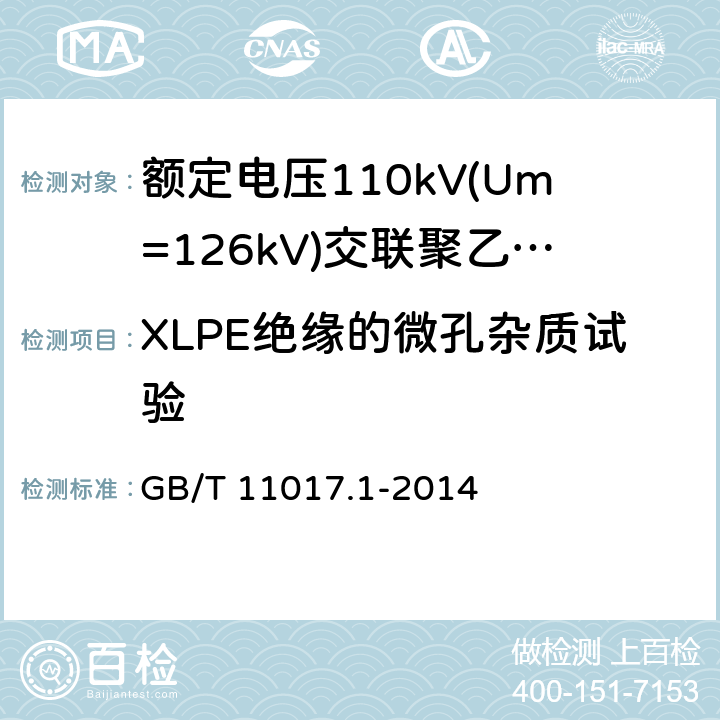 MA CNAS AC ilac-MRA

检测对象：额定电压110kV(Um=126kV)交联聚乙…

检测项目：XLPE绝缘的微孔杂质试验

检测标准：GB/T 11017.1-2014

百检
Baijiantest.com

做检测 上百检
400-151-7153